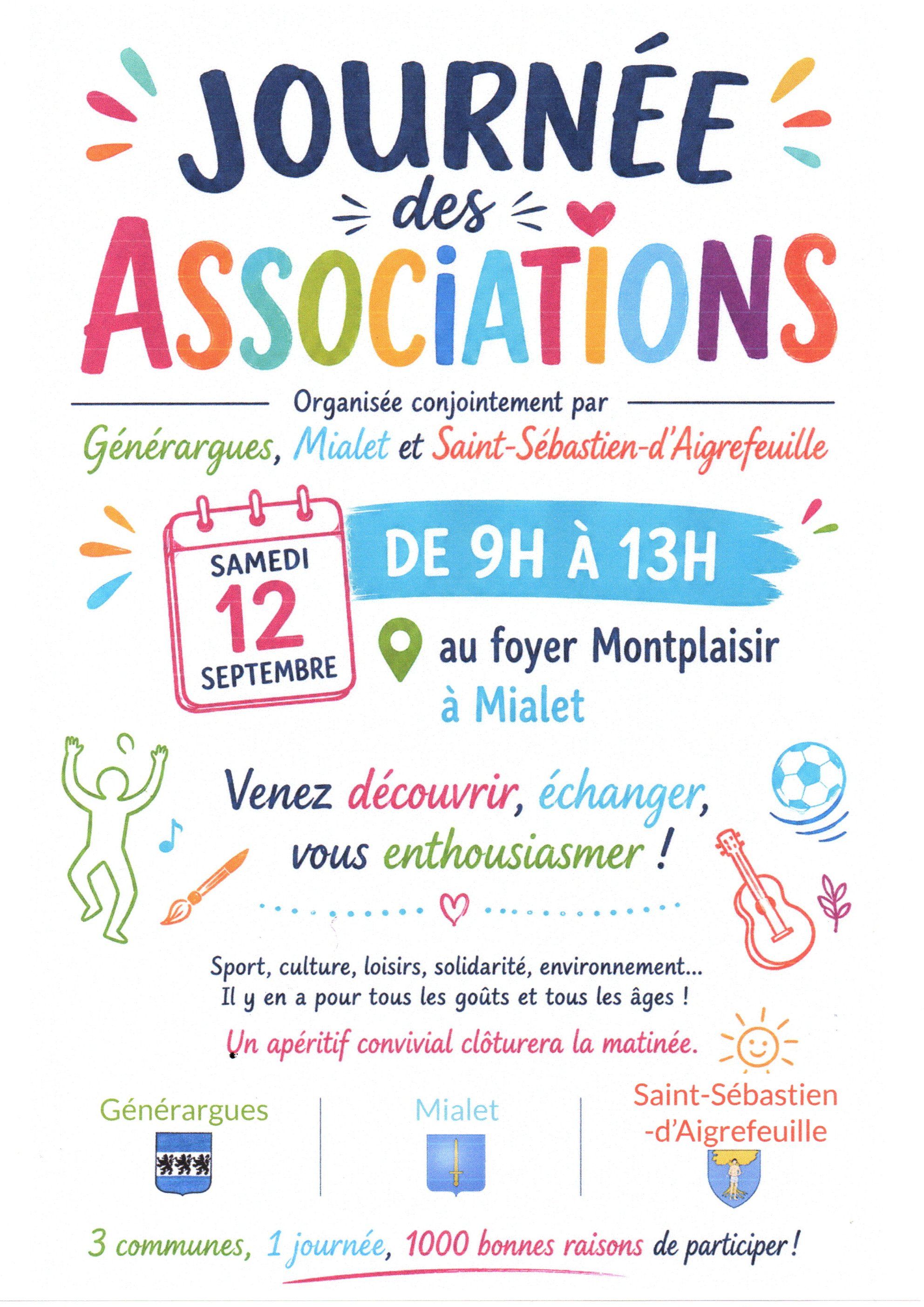 JOURNÉE
des
ASSOCIATIONS

Organisée conjointement par
Générargues, Mialet et Saint-Sébastien-d'Aigrefeuille

SAMEDI
12
SEPTEMBRE

DE 9H À 13H

au foyer Montplaisir
à Mialet

Venez découvrir, échanger, vous enthousiasmer !

Sport, culture, loisirs, solidarité, environnement...
Il y en a pour tous les goûts et tous les âges !

Un apéritif convivial clôturera la matinée.

Générargues

Mialet

Saint-Sébastien
-d'Aigrefeuille

3 communes, 1 journée, 1000 bonnes raisons de participer !